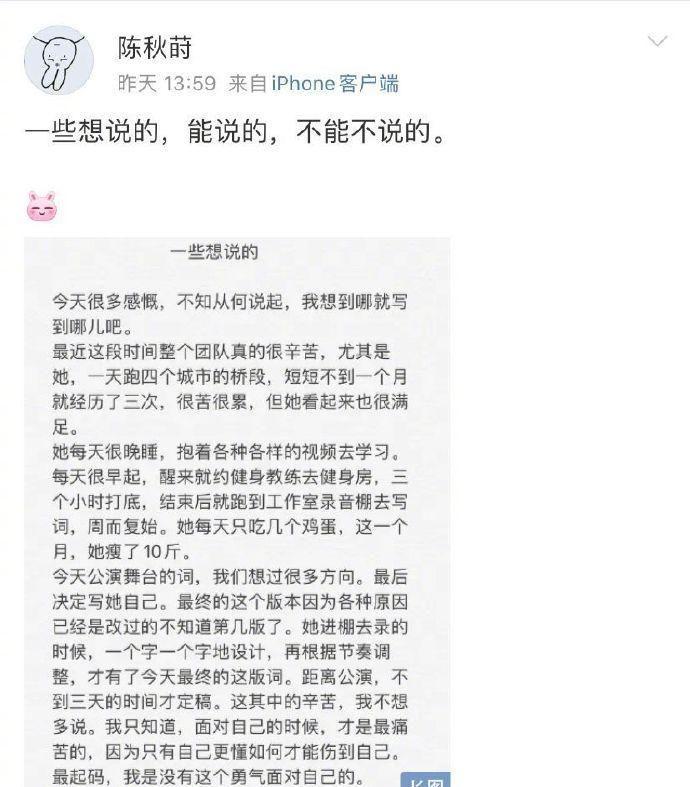 陈秋莳
昨天 13:59 来自 iPhone客户端

一些想说的，能说的，不能不说的。

一些想说的

今天很多感慨，不知从何说起，我想到哪就写到哪儿吧。
最近这段时间整个团队真的很辛苦，尤其是她，一天跑四个城市的桥段，短短不到一个月就经历了三次，很苦很累，但她看起来也很满足。
她每天很晚睡，抱着各种各样的视频去学习。每天很早起，醒来就约健身教练去健身房，三个小时打底，结束后就跑到工作室录音棚去写词，周而复始。她每天只吃几个鸡蛋，这一个月，她瘦了10斤。
今天公演舞台的词，我们想过很多方向。最后决定写她自己。最终的这个版本因为各种原因已经是改过的不知道第几版了。她进棚去录的时候，一个字一个字地设计，再根据节奏调整，才有了今天最终的这版词。距离公演，不到三天的时间才定稿。这其中的辛苦，我不想多说。我只知道，面对自己的时候，才是最痛苦的，因为只有自己更懂如何才能伤到自己。最起码，我是没有这个勇气面对自己的。

长图